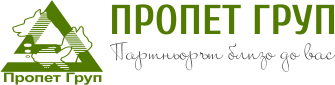 Пропет Груп

ПРОПЕТ ГРУП

Партньорът близо до вас